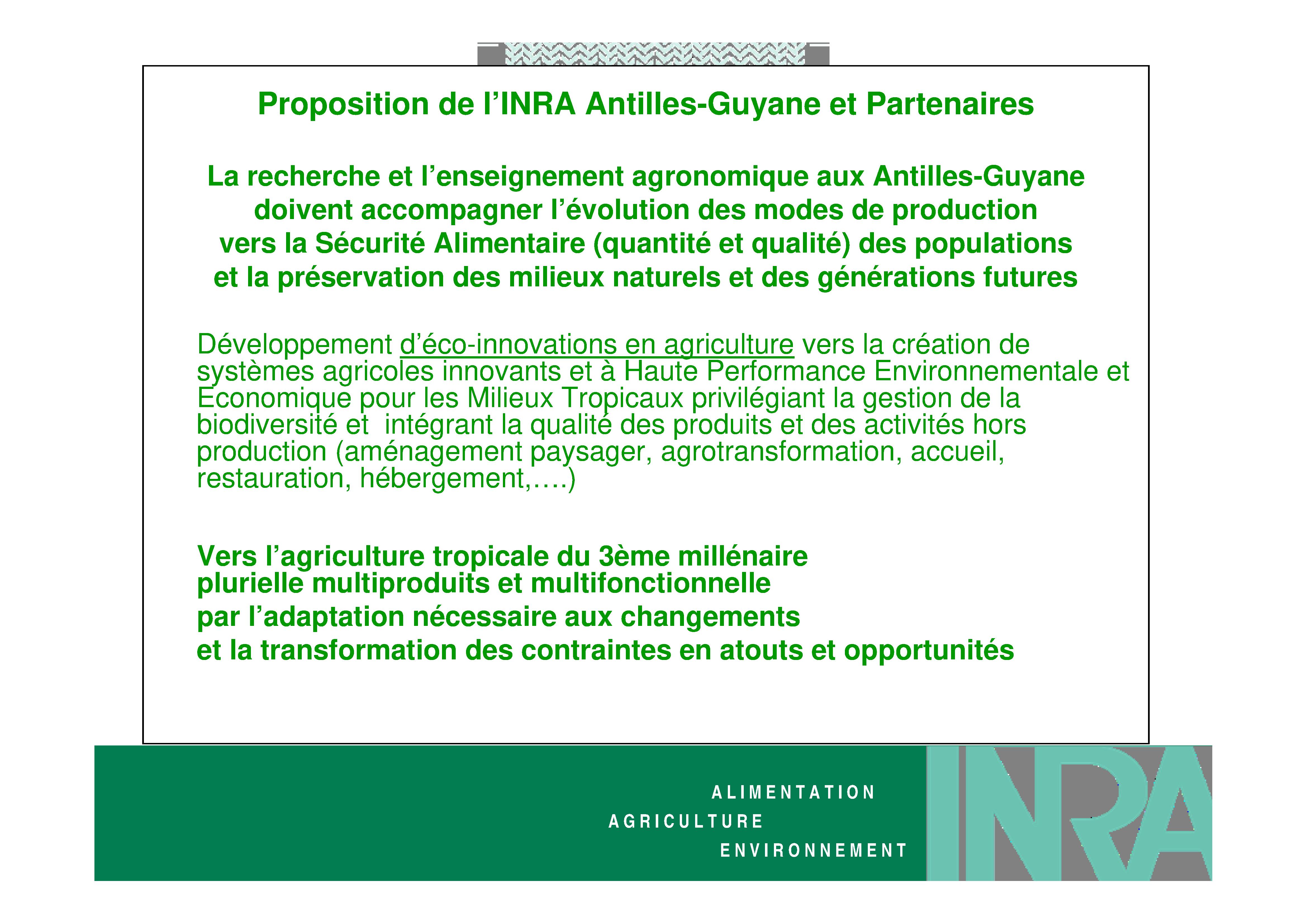 Proposition de l’INRA Antilles-Guyane et Partenaires

La recherche et l’enseignement agronomique aux Antilles-Guyane doivent accompagner l’évolution des modes de production vers la Sécurité Alimentaire (quantité et qualité) des populations et la préservation des milieux naturels et des générations futures

Développement d’éco-innovations en agriculture vers la création de systèmes agricoles innovants et à Haute Performance Environnementale et Economique pour les Milieux Tropicaux privilégiant la gestion de la biodiversité et intégrant la qualité des produits et des activités hors production (aménagement paysager, agrotransformation, accueil, restauration, hébergement,….)

Vers l’agriculture tropicale du 3ème millénaire
plurielle multiproduits et multifonctionnelle
par l’adaptation nécessaire aux changements
et la transformation des contraintes en atouts et opportunités

ALIMENTATION
AGRICULTURE
ENVIRONNEMENT

INRA